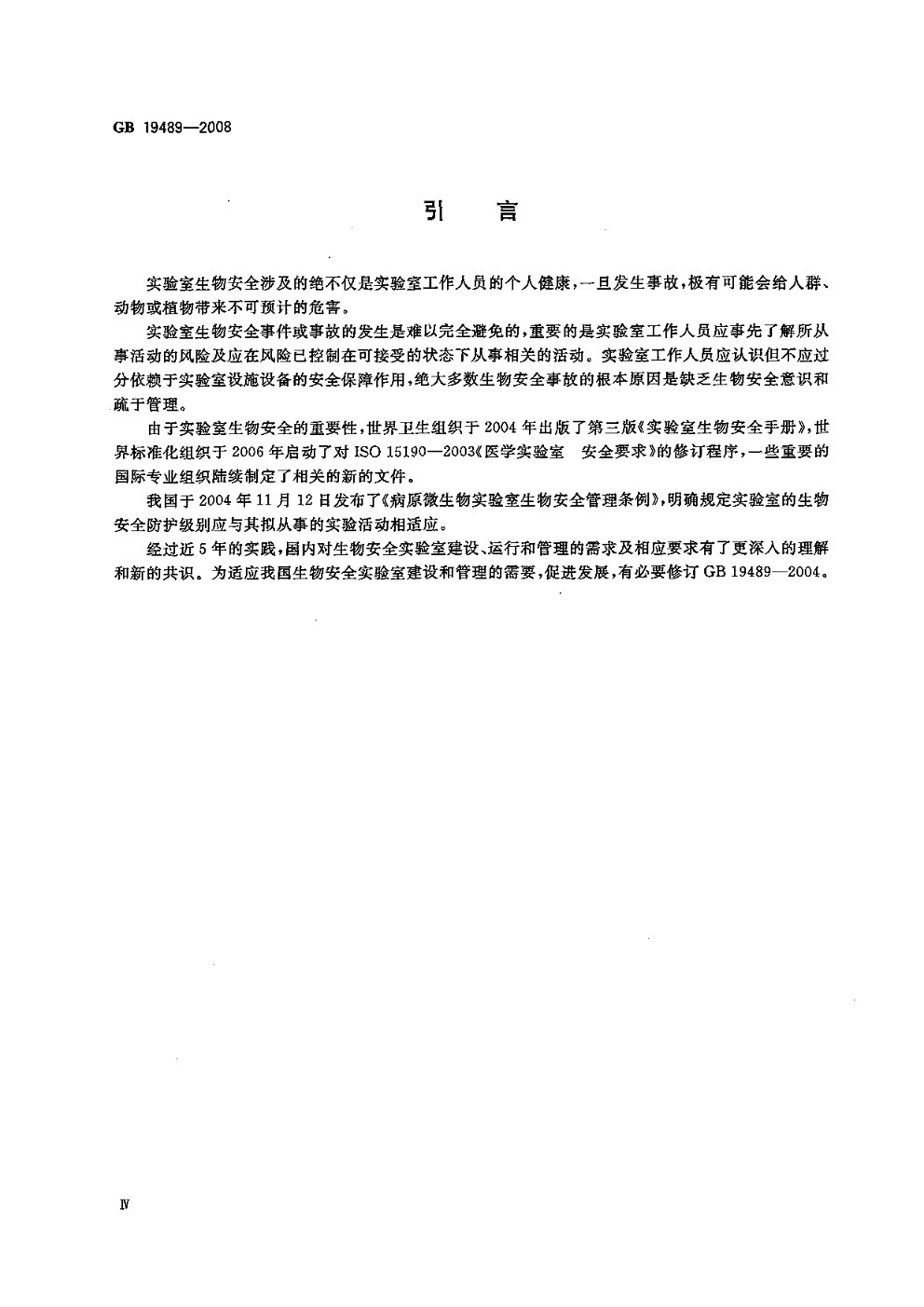 GB 19489—2008

引　言

实验室生物安全涉及的绝不仅是实验室工作人员的个人健康，一旦发生事故，极有可能会给人群、动物或植物带来不可预计的危害。

实验室生物安全事件或事故的发生是难以完全避免的，重要的是实验室工作人员应事先了解所从事活动的风险及应在风险已控制在可接受的状态下从事相关的活动。实验室工作人员应认识但不应过分依赖于实验室设施设备的安全保障作用，绝大多数生物安全事故的根本原因是缺乏生物安全意识和疏于管理。

由于实验室生物安全的重要性，世界卫生组织于2004年出版了第三版《实验室生物安全手册》，世界标准化组织于2006年启动了对ISO 15190—2003《医学实验室　安全要求》的修订程序，一些重要的国际专业组织陆续制定了相关的新的文件。

我国于2004年11月12日发布了《病原微生物实验室生物安全管理条例》，明确规定实验室的生物安全防护级别应与其拟从事的实验活动相适应。

经过近5年的实践，国内对生物安全实验室建设、运行和管理的需求及相应要求有了更深入的理解和新的共识。为适应我国生物安全实验室建设和管理的需要，促进发展，有必要修订GB 19489—2004。

Ⅳ